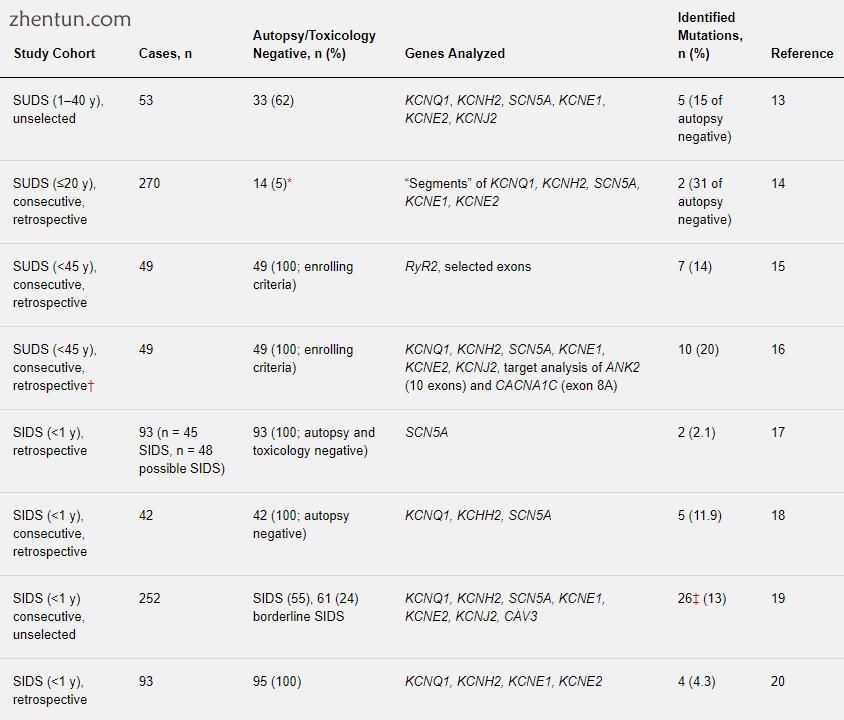 zhentun.com

| Study Cohort | Cases, n | Autopsy/Toxicology Negative, n (%) | Genes Analyzed | Identified Mutations, n (%) | Reference |
|---|---|---|---|---|---|
| SUDS (1–40 y), unselected | 53 | 33 (62) | KCNQ1, KCNH2, SCN5A, KCNE1, KCNE2, KCNJ2 | 5 (15 of autopsy negative) | 13 |
| SUDS (≤20 y), consecutive, retrospective | 270 | 14 (5)* | “Segments” of KCNQ1, KCNH2, SCN5A, KCNE1, KCNE2 | 2 (31 of autopsy negative) | 14 |
| SUDS (<45 y), consecutive, retrospective | 49 | 49 (100; enrolling criteria) | RyR2, selected exons | 7 (14) | 15 |
| SUDS (<45 y), consecutive, retrospective† | 49 | 49 (100; enrolling criteria) | KCNQ1, KCNH2, SCN5A, KCNE1, KCNE2, KCNJ2, target analysis of ANK2 (10 exons) and CACNA1C (exon 8A) | 10 (20) | 16 |
| SIDS (<1 y), retrospective | 93 (n = 45 SIDS, n = 48 possible SIDS) | 93 (100; autopsy and toxicology negative) | SCN5A | 2 (2.1) | 17 |
| SIDS (<1 y), consecutive, retrospective | 42 | 42 (100; autopsy negative) | KCNQ1, KCHH2, SCN5A | 5 (11.9) | 18 |
| SIDS (<1 y) consecutive, unselected | 252 | SIDS (55), 61 (24) borderline SIDS | KCNQ1, KCNH2, SCN5A, KCNE1, KCNE2, KCNJ2, CAV3 | 26‡ (13) | 19 |
| SIDS (<1 y), retrospective | 93 | 95 (100) | KCNQ1, KCNH2, KCNE1, KCNE2 | 4 (4.3) | 20 |